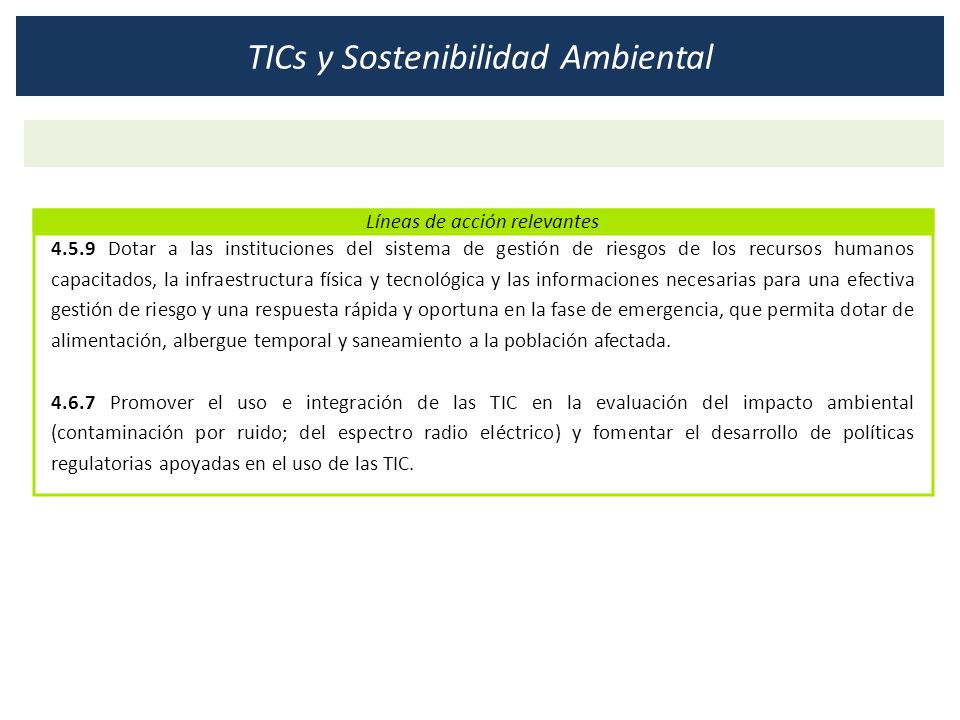 TICs y Sostenibilidad Ambiental

Líneas de acción relevantes

4.5.9 Dotar a las instituciones del sistema de gestión de riesgos de los recursos humanos capacitados, la infraestructura física y tecnológica y las informaciones necesarias para una efectiva gestión de riesgo y una respuesta rápida y oportuna en la fase de emergencia, que permita dotar de alimentación, albergue temporal y saneamiento a la población afectada.

4.6.7 Promover el uso e integración de las TIC en la evaluación del impacto ambiental (contaminación por ruido; del espectro radio eléctrico) y fomentar el desarrollo de políticas regulatorias apoyadas en el uso de las TIC.